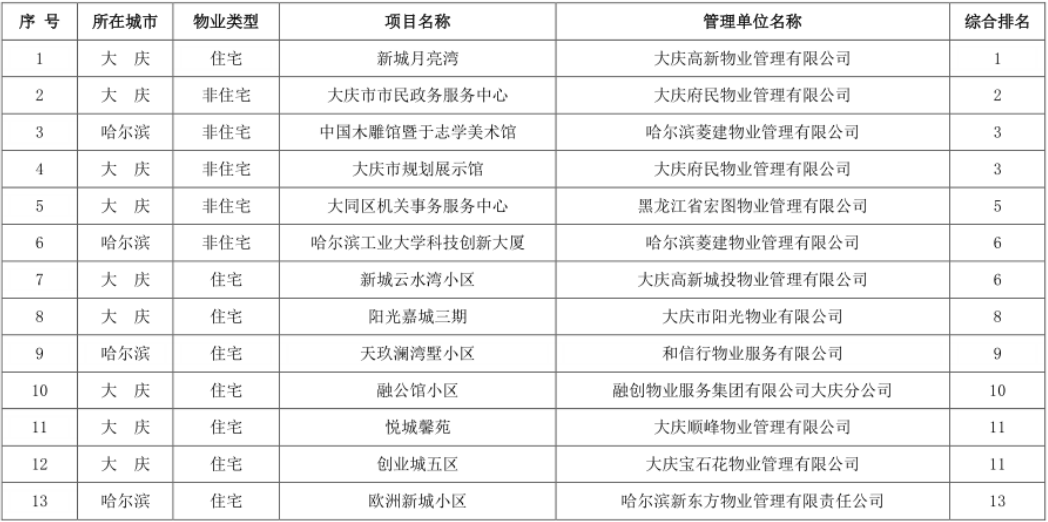 | 序 号 | 所在城市 | 物业类型 | 项目名称 | 管理单位名称 | 综合排名 |
|---|---|---|---|---|---|
| 1 | 大 庆 | 住宅 | 新城月亮湾 | 大庆高新物业管理有限公司 | 1 |
| 2 | 大 庆 | 非住宅 | 大庆市市民政务服务中心 | 大庆府民物业管理有限公司 | 2 |
| 3 | 哈尔滨 | 非住宅 | 中国木雕馆暨于志学美术馆 | 哈尔滨菱建物业管理有限公司 | 3 |
| 4 | 大 庆 | 非住宅 | 大庆市规划展示馆 | 大庆府民物业管理有限公司 | 3 |
| 5 | 大 庆 | 非住宅 | 大同区机关事务服务中心 | 黑龙江省宏图物业管理有限公司 | 5 |
| 6 | 哈尔滨 | 非住宅 | 哈尔滨工业大学科技创新大厦 | 哈尔滨菱建物业管理有限公司 | 6 |
| 7 | 大 庆 | 住宅 | 新城云水湾小区 | 大庆高新城投物业管理有限公司 | 6 |
| 8 | 大 庆 | 住宅 | 阳光嘉城三期 | 大庆市阳光物业有限公司 | 8 |
| 9 | 哈尔滨 | 住宅 | 天玖澜湾墅小区 | 和信行物业服务有限公司 | 9 |
| 10 | 大 庆 | 住宅 | 融公馆小区 | 融创物业服务集团有限公司大庆分公司 | 10 |
| 11 | 大 庆 | 住宅 | 悦城馨苑 | 大庆顺峰物业管理有限公司 | 11 |
| 12 | 大 庆 | 住宅 | 创业城五区 | 大庆宝石花物业管理有限公司 | 11 |
| 13 | 哈尔滨 | 住宅 | 欧洲新城小区 | 哈尔滨新东方物业管理有限责任公司 | 13 |